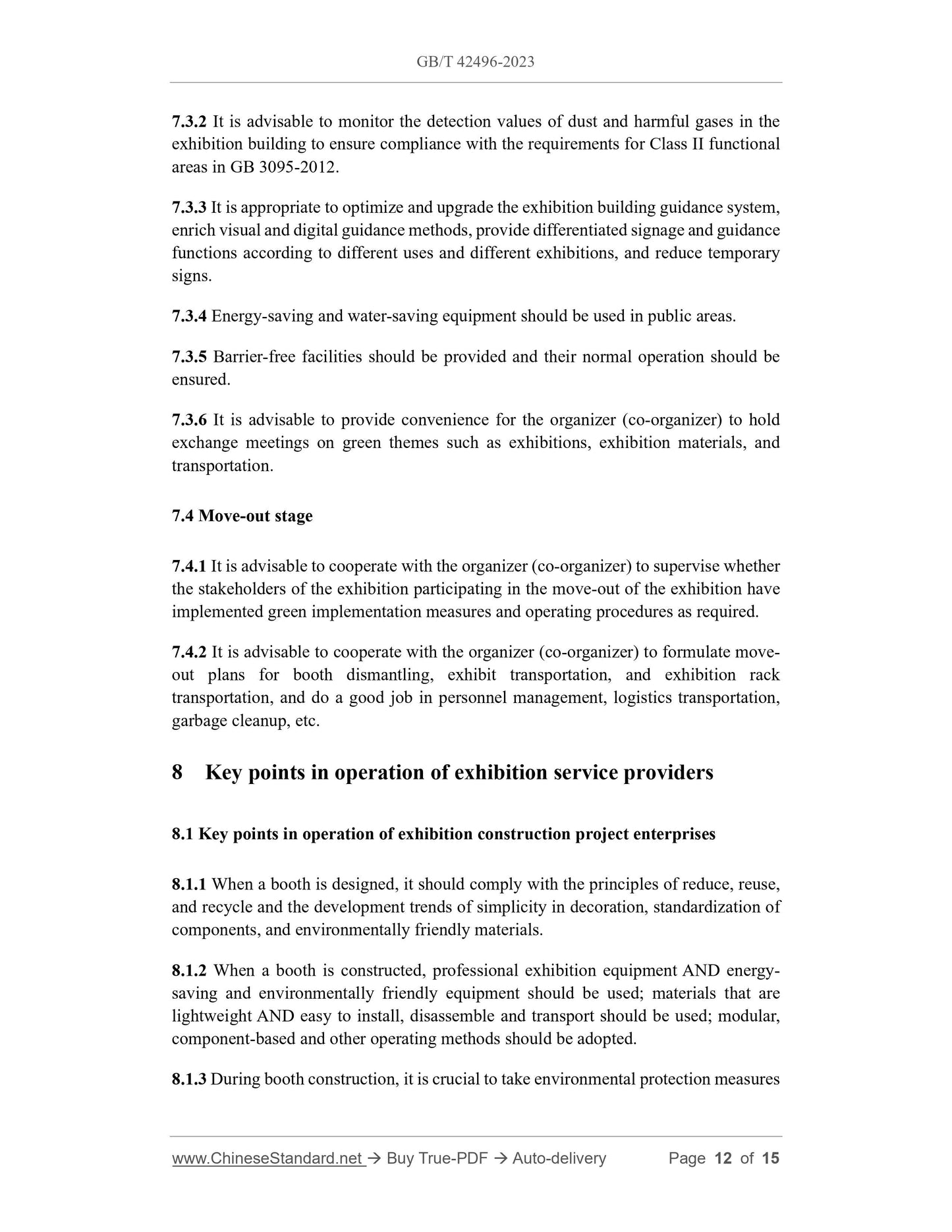 GB/T 42496-2023

7.3.2 It is advisable to monitor the detection values of dust and harmful gases in the exhibition building to ensure compliance with the requirements for Class II functional areas in GB 3095-2012.

7.3.3 It is appropriate to optimize and upgrade the exhibition building guidance system, enrich visual and digital guidance methods, provide differentiated signage and guidance functions according to different uses and different exhibitions, and reduce temporary signs.

7.3.4 Energy-saving and water-saving equipment should be used in public areas.

7.3.5 Barrier-free facilities should be provided and their normal operation should be ensured.

7.3.6 It is advisable to provide convenience for the organizer (co-organizer) to hold exchange meetings on green themes such as exhibitions, exhibition materials, and transportation.

7.4 Move-out stage

7.4.1 It is advisable to cooperate with the organizer (co-organizer) to supervise whether the stakeholders of the exhibition participating in the move-out of the exhibition have implemented green implementation measures and operating procedures as required.

7.4.2 It is advisable to cooperate with the organizer (co-organizer) to formulate move-out plans for booth dismantling, exhibit transportation, and exhibition rack transportation, and do a good job in personnel management, logistics transportation, garbage cleanup, etc.

8 Key points in operation of exhibition service providers

8.1 Key points in operation of exhibition construction project enterprises

8.1.1 When a booth is designed, it should comply with the principles of reduce, reuse, and recycle and the development trends of simplicity in decoration, standardization of components, and environmentally friendly materials.

8.1.2 When a booth is constructed, professional exhibition equipment AND energy-saving and environmentally friendly equipment should be used; materials that are lightweight AND easy to install, disassemble and transport should be used; modular, component-based and other operating methods should be adopted.

8.1.3 During booth construction, it is crucial to take environmental protection measures

www.ChineseStandard.net → Buy True-PDF → Auto-delivery Page 12 of 15